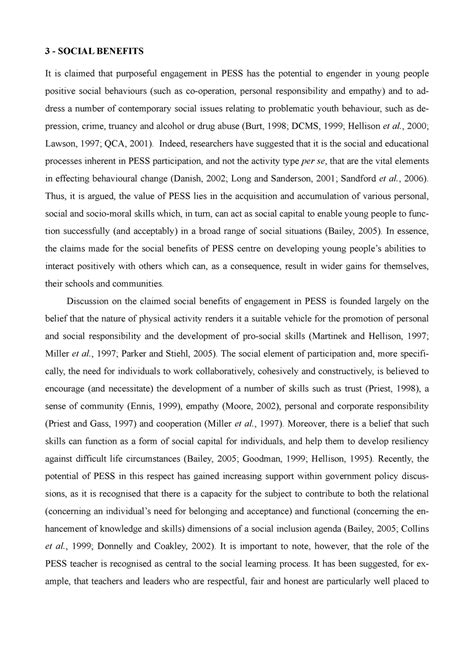 3 - SOCIAL BENEFITS

It is claimed that purposeful engagement in PESS has the potential to engender in young people positive social behaviours (such as co-operation, personal responsibility and empathy) and to address a number of contemporary social issues relating to problematic youth behaviour, such as depression, crime, truancy and alcohol or drug abuse (Burt, 1998; DCMS, 1999; Hellison et al., 2000; Lawson, 1997; QCA, 2001). Indeed, researchers have suggested that it is the social and educational processes inherent in PESS participation, and not the activity type per se, that are the vital elements in effecting behavioural change (Danish, 2002; Long and Sanderson, 2001; Sandford et al., 2006). Thus, it is argued, the value of PESS lies in the acquisition and accumulation of various personal, social and socio-moral skills which, in turn, can act as social capital to enable young people to function successfully (and acceptably) in a broad range of social situations (Bailey, 2005). In essence, the claims made for the social benefits of PESS centre on developing young people's abilities to interact positively with others which can, as a consequence, result in wider gains for themselves, their schools and communities.

Discussion on the claimed social benefits of engagement in PESS is founded largely on the belief that the nature of physical activity renders it a suitable vehicle for the promotion of personal and social responsibility and the development of pro-social skills (Martinek and Hellison, 1997; Miller et al., 1997; Parker and Stiehl, 2005). The social element of participation and, more specifically, the need for individuals to work collaboratively, cohesively and constructively, is believed to encourage (and necessitate) the development of a number of skills such as trust (Priest, 1998), a sense of community (Ennis, 1999), empathy (Moore, 2002), personal and corporate responsibility (Priest and Gass, 1997) and cooperation (Miller et al., 1997). Moreover, there is a belief that such skills can function as a form of social capital for individuals, and help them to develop resiliency against difficult life circumstances (Bailey, 2005; Goodman, 1999; Hellison, 1995). Recently, the potential of PESS in this respect has gained increasing support within government policy discussions, as it is recognised that there is a capacity for the subject to contribute to both the relational (concerning an individual's need for belonging and acceptance) and functional (concerning the enhancement of knowledge and skills) dimensions of a social inclusion agenda (Bailey, 2005; Collins et al., 1999; Donnelly and Coakley, 2002). It is important to note, however, that the role of the PESS teacher is recognised as central to the social learning process. It has been suggested, for example, that teachers and leaders who are respectful, fair and honest are particularly well placed to